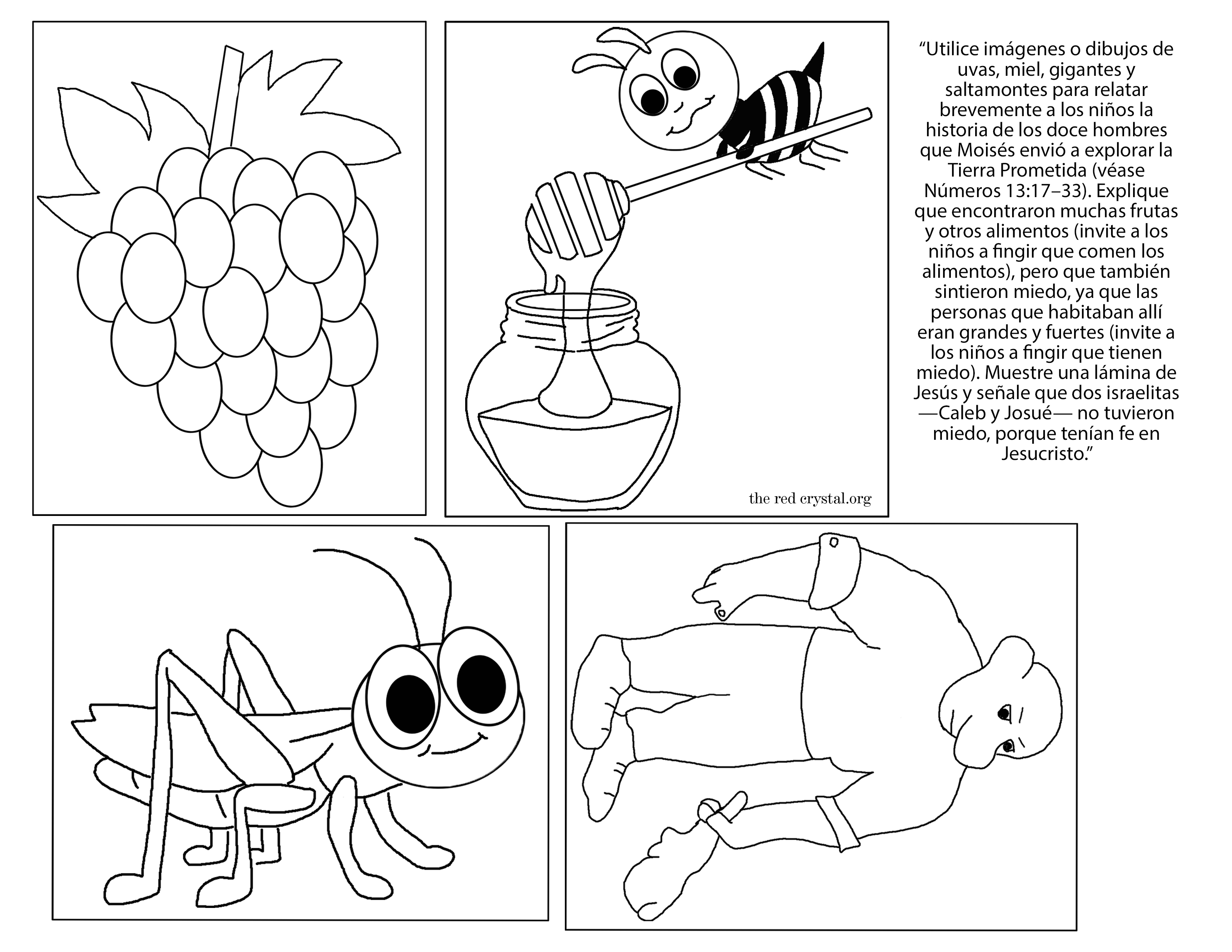 the red crystal.org

“Utilice imágenes o dibujos de uvas, miel, gigantes y saltamontes para relatar brevemente a los niños la historia de los doce hombres que Moisés envió a explorar la Tierra Prometida (véase Números 13:17–33). Explique que encontraron muchas frutas y otros alimentos (invite a los niños a fingir que comen los alimentos), pero que también sintieron miedo, ya que las personas que habitaban allí eran grandes y fuertes (invite a los niños a fingir que tienen miedo). Muestre una lámina de Jesús y señale que dos israelitas —Caleb y Josué— no tuvieron miedo, porque tenían fe en Jesucristo.”